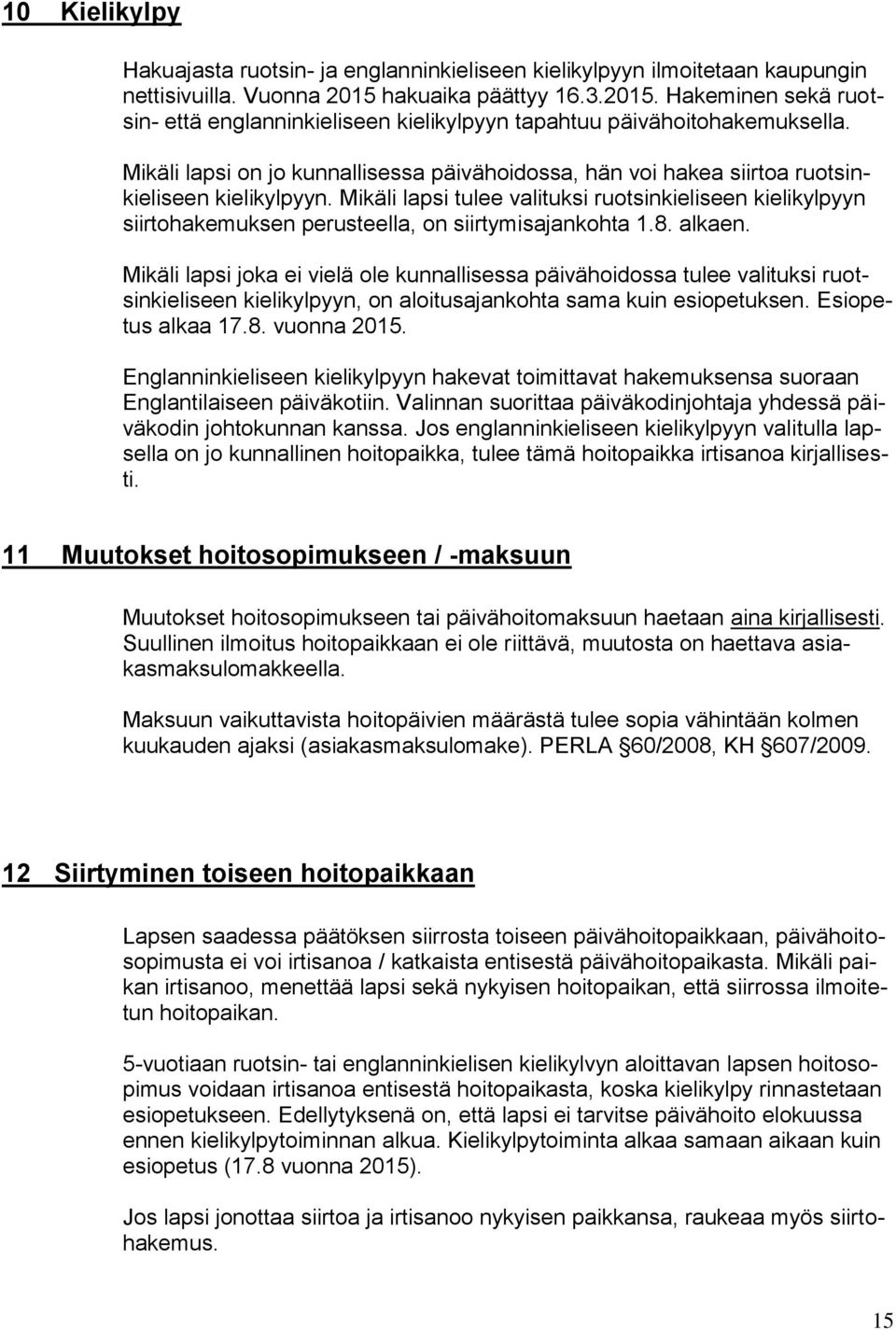 10 Kielikylpy

Hakuajasta ruotsin- ja englanninkieliseen kielikylpyyn ilmoitetaan kaupungin nettisivuilla. Vuonna 2015 hakuaika päättyy 16.3.2015. Hakeminen sekä ruotsin- että englanninkieliseen kielikylpyyn tapahtuu päivähoitohakemuksella.

Mikäli lapsi on jo kunnallisessa päivähoidossa, hän voi hakea siirtoa ruotsinkieliseen kielikylpyyn. Mikäli lapsi tulee valituksi ruotsinkieliseen kielikylpyyn siirtohakemuksen perusteella, on siirtymisajankohta 1.8. alkaen.

Mikäli lapsi joka ei vielä ole kunnallisessa päivähoidossa tulee valituksi ruotsinkieliseen kielikylpyyn, on aloitusajankohta sama kuin esiopetuksen. Esiopetus alkaa 17.8. vuonna 2015.

Englanninkieliseen kielikylpyyn hakevat toimittavat hakemuksensa suoraan Englantilaiseen päiväkotiin. Valinnan suorittaa päiväkodinjohtaja yhdessä päiväkodin johtokunnan kanssa. Jos englanninkieliseen kielikylpyyn valitulla lapsella on jo kunnallinen hoitopaikka, tulee tämä hoitopaikka irtisanoa kirjallisesti.

11 Muutokset hoitosopimukseen / -maksuun

Muutokset hoitosopimukseen tai päivähoitomaksuun haetaan aina kirjallisesti. Suullinen ilmoitus hoitopaikkaan ei ole riittävä, muutosta on haettava asiakasmaksulomakkeella.

Maksuun vaikuttavista hoitopäivien määrästä tulee sopia vähintään kolmen kuukauden ajaksi (asiakasmaksulomake). PERLA §60/2008, KH §607/2009.

12 Siirtyminen toiseen hoitopaikkaan

Lapsen saadessa päätöksen siirrosta toiseen päivähoitopaikkaan, päivähoitosopimusta ei voi irtisanoa / katkaista entisestä päivähoitopaikasta. Mikäli paikan irtisanoo, menettää lapsi sekä nykyisen hoitopaikan, että siirrossa ilmoitetun hoitopaikan.

5-vuotiaan ruotsin- tai englanninkielisen kielikylvyn aloittavan lapsen hoitosopimus voidaan irtisanoa entisestä hoitopaikasta, koska kielikylpy rinnastetaan esiopetukseen. Edellytyksenä on, että lapsi ei tarvitse päivähoito elokuussa ennen kielikylpytoiminnan alkua. Kielikylpytoiminta alkaa samaan aikaan kuin esiopetus (17.8 vuonna 2015).

Jos lapsi jonottaa siirtoa ja irtisanoo nykyisen paikkansa, raukeaa myös siirtohakemus.

15